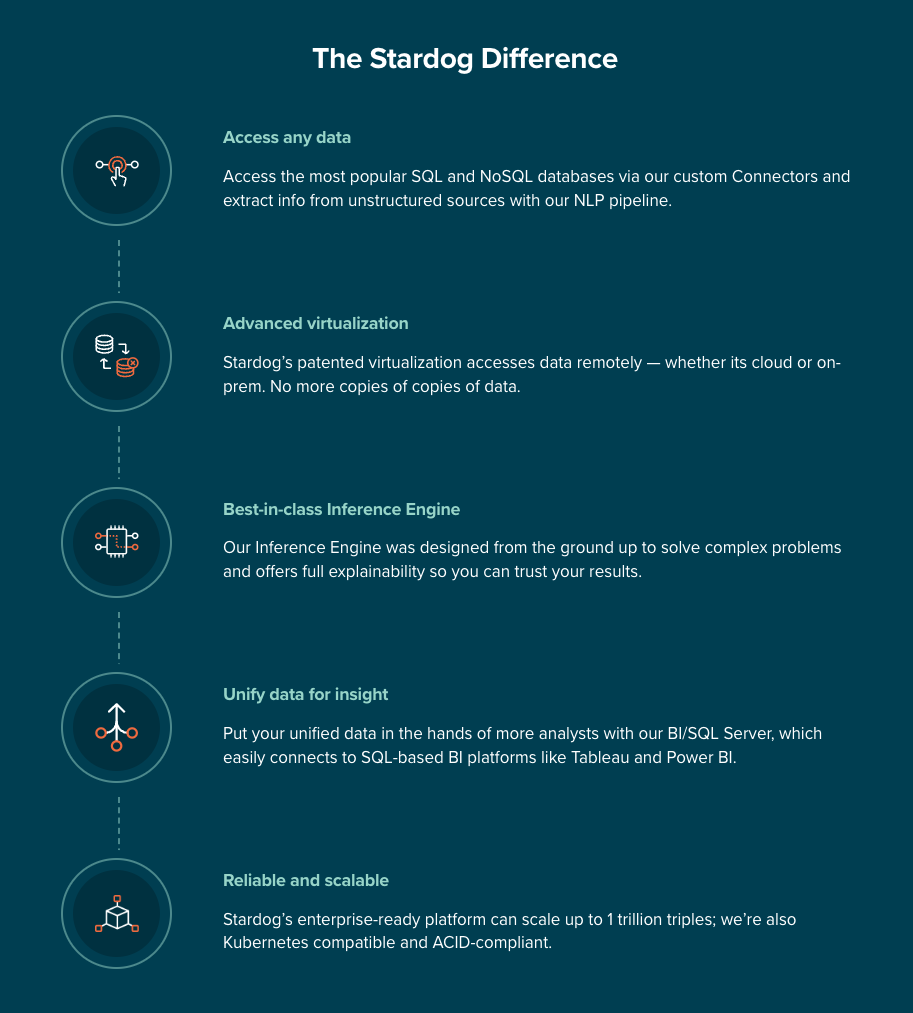 The Stardog Difference

Access any data

Access the most popular SQL and NoSQL databases via our custom Connectors and extract info from unstructured sources with our NLP pipeline.

Advanced virtualization

Stardog's patented virtualization accesses data remotely — whether its cloud or on-prem. No more copies of copies of data.

Best-in-class Inference Engine

Our Inference Engine was designed from the ground up to solve complex problems and offers full explainability so you can trust your results.

Unify data for insight

Put your unified data in the hands of more analysts with our BI/SQL Server, which easily connects to SQL-based BI platforms like Tableau and Power BI.

Reliable and scalable

Stardog's enterprise-ready platform can scale up to 1 trillion triples; we're also Kubernetes compatible and ACID-compliant.